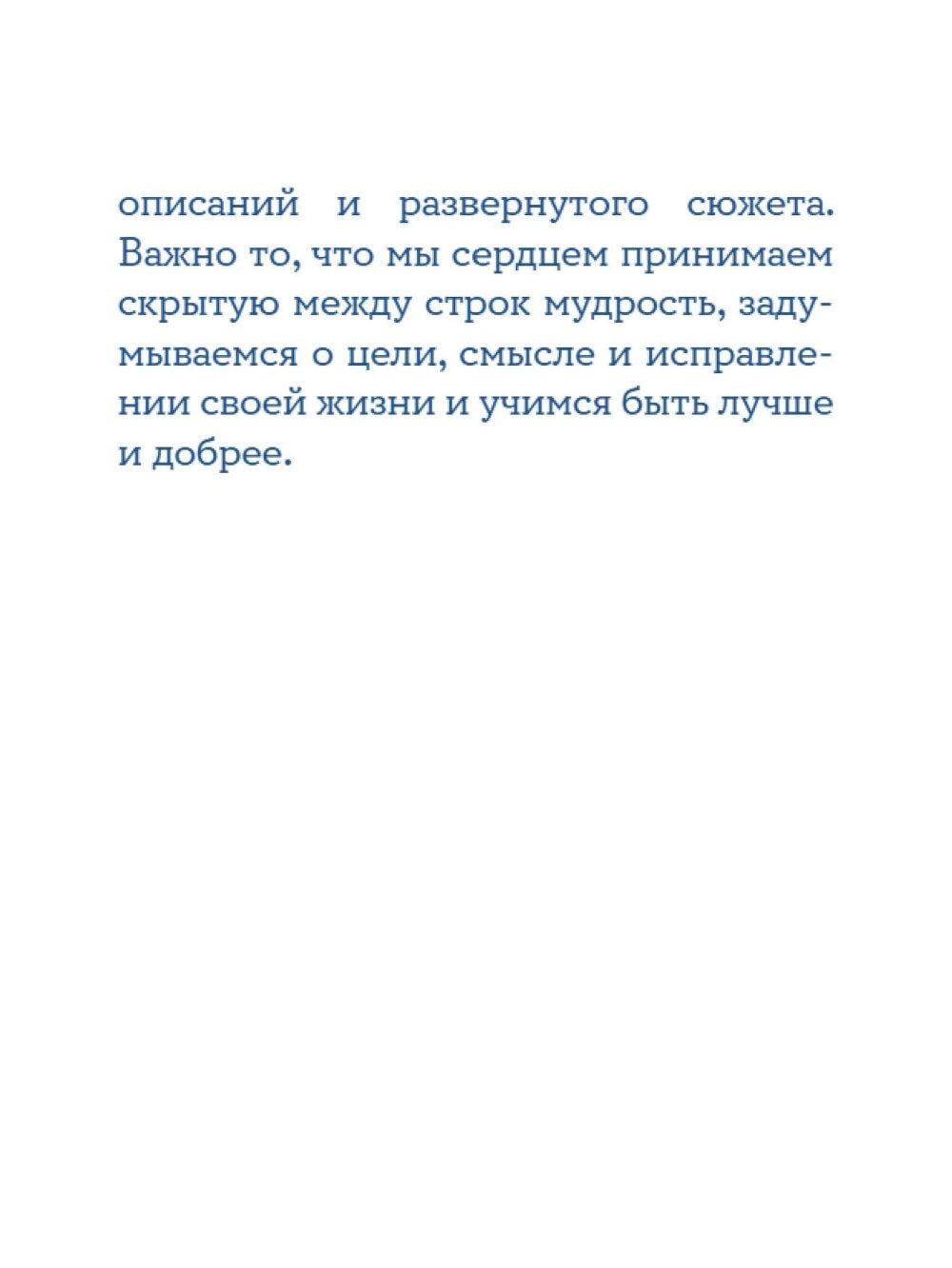 описаний и развернутого сюжета. Важно то, что мы сердцем принимаем скрытую между строк мудрость, задумываемся о цели, смысле и исправлении своей жизни и учимся быть лучше и добрее.